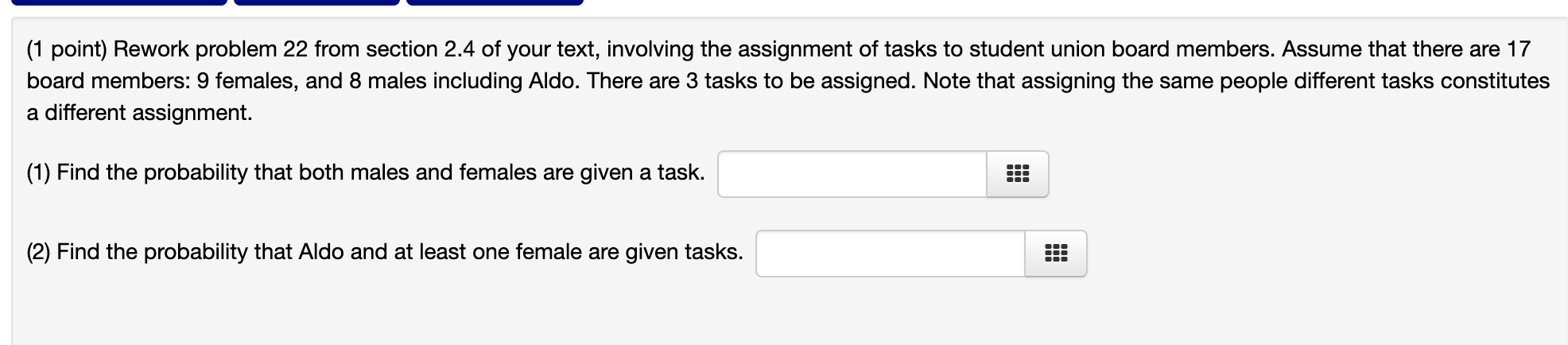 (1 point) Rework problem 22 from section 2.4 of your text, involving the assignment of tasks to student union board members. Assume that there are 17 board members: 9 females, and 8 males including Aldo. There are 3 tasks to be assigned. Note that assigning the same people different tasks constitutes a different assignment.

(1) Find the probability that both males and females are given a task.

(2) Find the probability that Aldo and at least one female are given tasks.